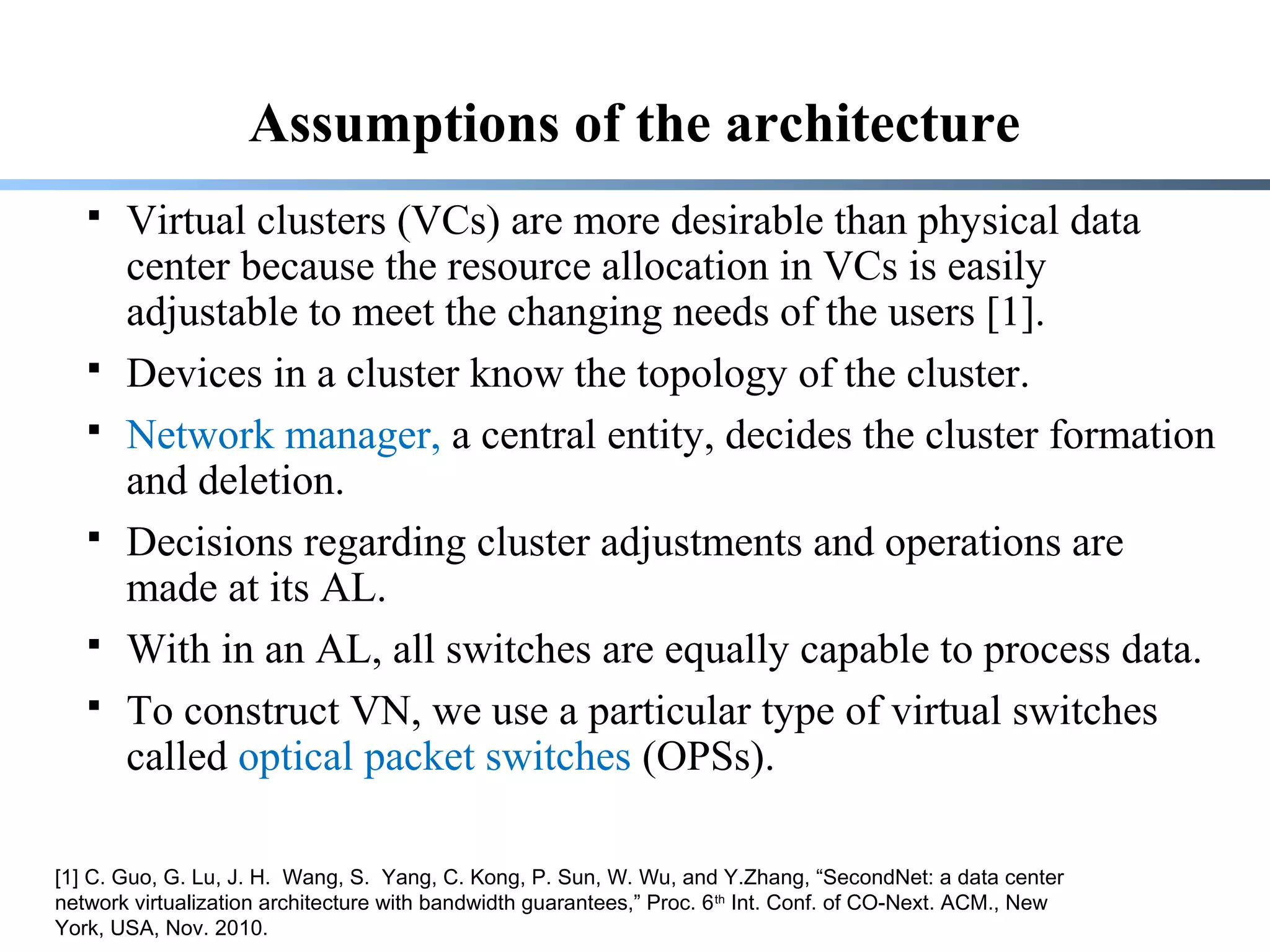 Assumptions of the architecture

▪ Virtual clusters (VCs) are more desirable than physical data center because the resource allocation in VCs is easily adjustable to meet the changing needs of the users [1].

▪ Devices in a cluster know the topology of the cluster.

▪ Network manager, a central entity, decides the cluster formation and deletion.

▪ Decisions regarding cluster adjustments and operations are made at its AL.

▪ With in an AL, all switches are equally capable to process data.

▪ To construct VN, we use a particular type of virtual switches called optical packet switches (OPSs).

[1] C. Guo, G. Lu, J. H. Wang, S. Yang, C. Kong, P. Sun, W. Wu, and Y.Zhang, “SecondNet: a data center network virtualization architecture with bandwidth guarantees,” Proc. 6$^{th}$ Int. Conf. of CO-Next. ACM., New York, USA, Nov. 2010.